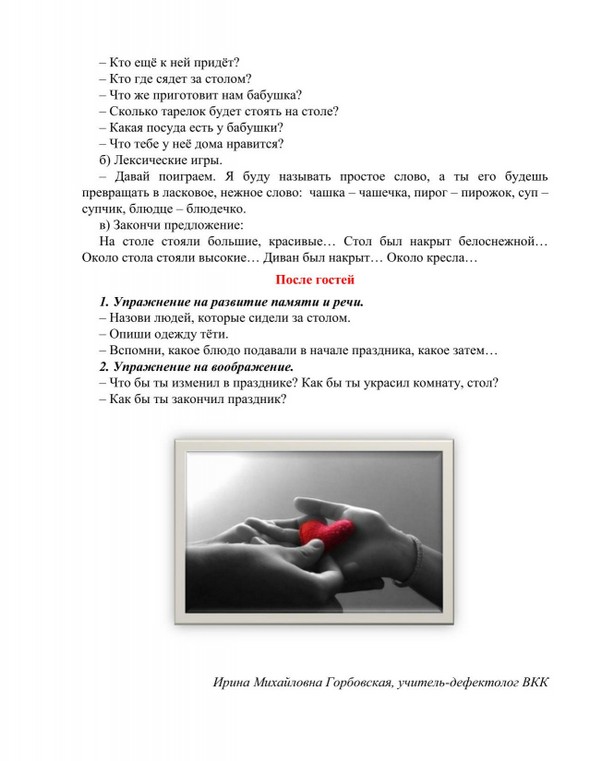 – Кто ещё к ней придёт?
– Кто где сядет за столом?
– Что же приготовит нам бабушка?
– Сколько тарелок будет стоять на столе?
– Какая посуда есть у бабушки?
– Что тебе у неё дома нравится?
б) Лексические игры.
– Давай поиграем. Я буду называть простое слово, а ты его будешь превращать в ласковое, нежное слово: чашка – чашечка, пирог – пирожок, суп – супчик, блюдце – блюдечко.
в) Закончи предложение:
На столе стояли большие, красивые… Стол был накрыт белоснежной… Около стола стояли высокие… Диван был накрыт… Около кресла…

После гостей

1. Упражнение на развитие памяти и речи.
– Назови людей, которые сидели за столом.
– Опиши одежду тёти.
– Вспомни, какое блюдо подавали в начале праздника, какое затем…
2. Упражнение на воображение.
– Что бы ты изменил в празднике? Как бы ты украсил комнату, стол?
– Как бы ты закончил праздник?

Ирина Михайловна Горбовская, учитель-дефектолог ВКК